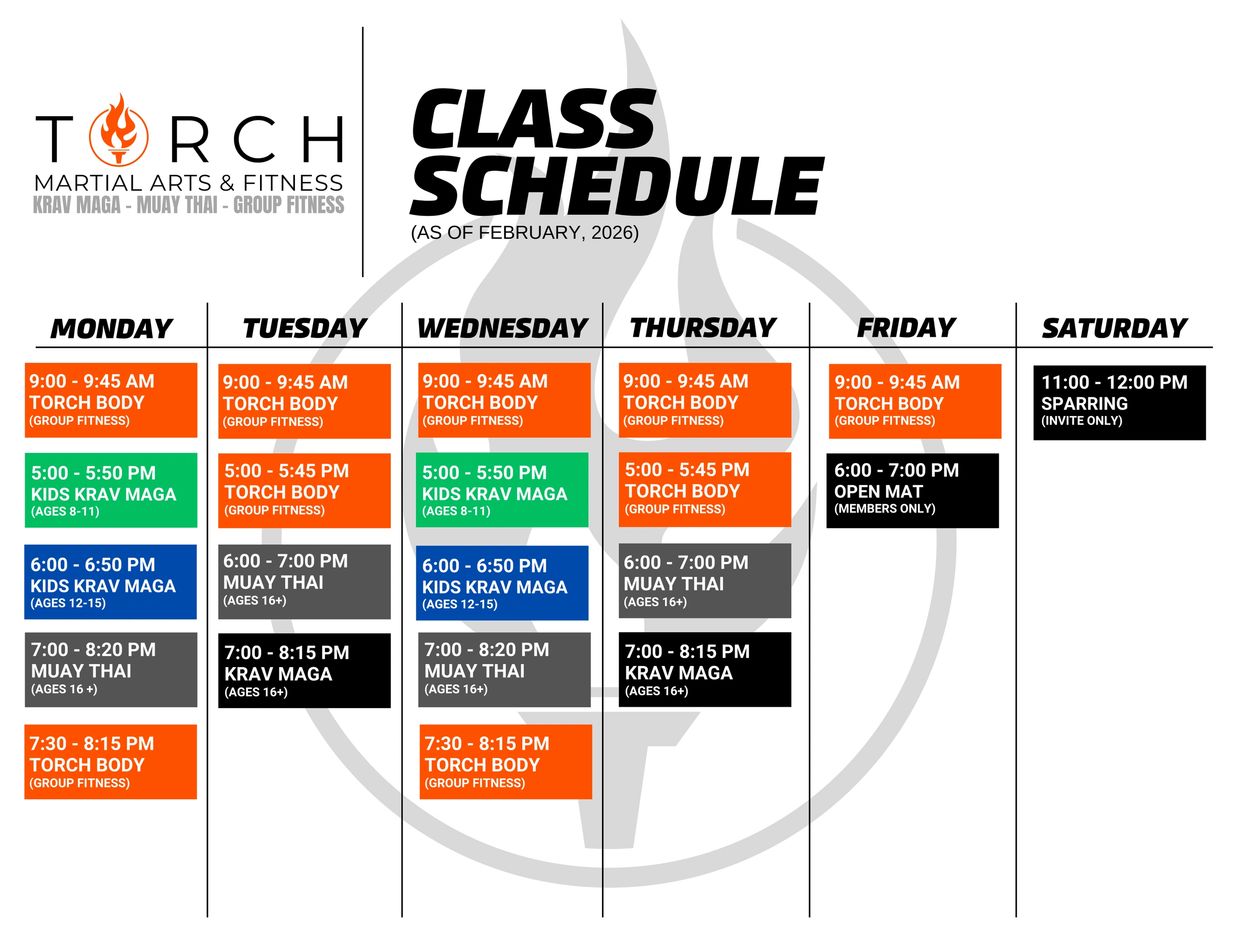 TORCH
MARTIAL ARTS & FITNESS
KRAV MAGA - MUAY THAI - GROUP FITNESS

CLASS SCHEDULE
(AS OF FEBRUARY, 2026)

MONDAY

9:00 - 9:45 AM
TORCH BODY
(GROUP FITNESS)

5:00 - 5:50 PM
KIDS KRAV MAGA
(AGES 8-11)

6:00 - 6:50 PM
KIDS KRAV MAGA
(AGES 12-15)

7:00 - 8:20 PM
MUAY THAI
(AGES 16 +)

7:30 - 8:15 PM
TORCH BODY
(GROUP FITNESS)

TUESDAY

9:00 - 9:45 AM
TORCH BODY
(GROUP FITNESS)

5:00 - 5:45 PM
TORCH BODY
(GROUP FITNESS)

6:00 - 7:00 PM
MUAY THAI
(AGES 16+)

7:00 - 8:15 PM
KRAV MAGA
(AGES 16+)

WEDNESDAY

9:00 - 9:45 AM
TORCH BODY
(GROUP FITNESS)

5:00 - 5:50 PM
KIDS KRAV MAGA
(AGES 8-11)

6:00 - 6:50 PM
KIDS KRAV MAGA
(AGES 12-15)

7:00 - 8:20 PM
MUAY THAI
(AGES 16+)

7:30 - 8:15 PM
TORCH BODY
(GROUP FITNESS)

THURSDAY

9:00 - 9:45 AM
TORCH BODY
(GROUP FITNESS)

5:00 - 5:45 PM
TORCH BODY
(GROUP FITNESS)

6:00 - 7:00 PM
MUAY THAI
(AGES 16+)

7:00 - 8:15 PM
KRAV MAGA
(AGES 16+)

FRIDAY

9:00 - 9:45 AM
TORCH BODY
(GROUP FITNESS)

6:00 - 7:00 PM
OPEN MAT
(MEMBERS ONLY)

SATURDAY

11:00 - 12:00 PM
SPARRING
(INVITE ONLY)